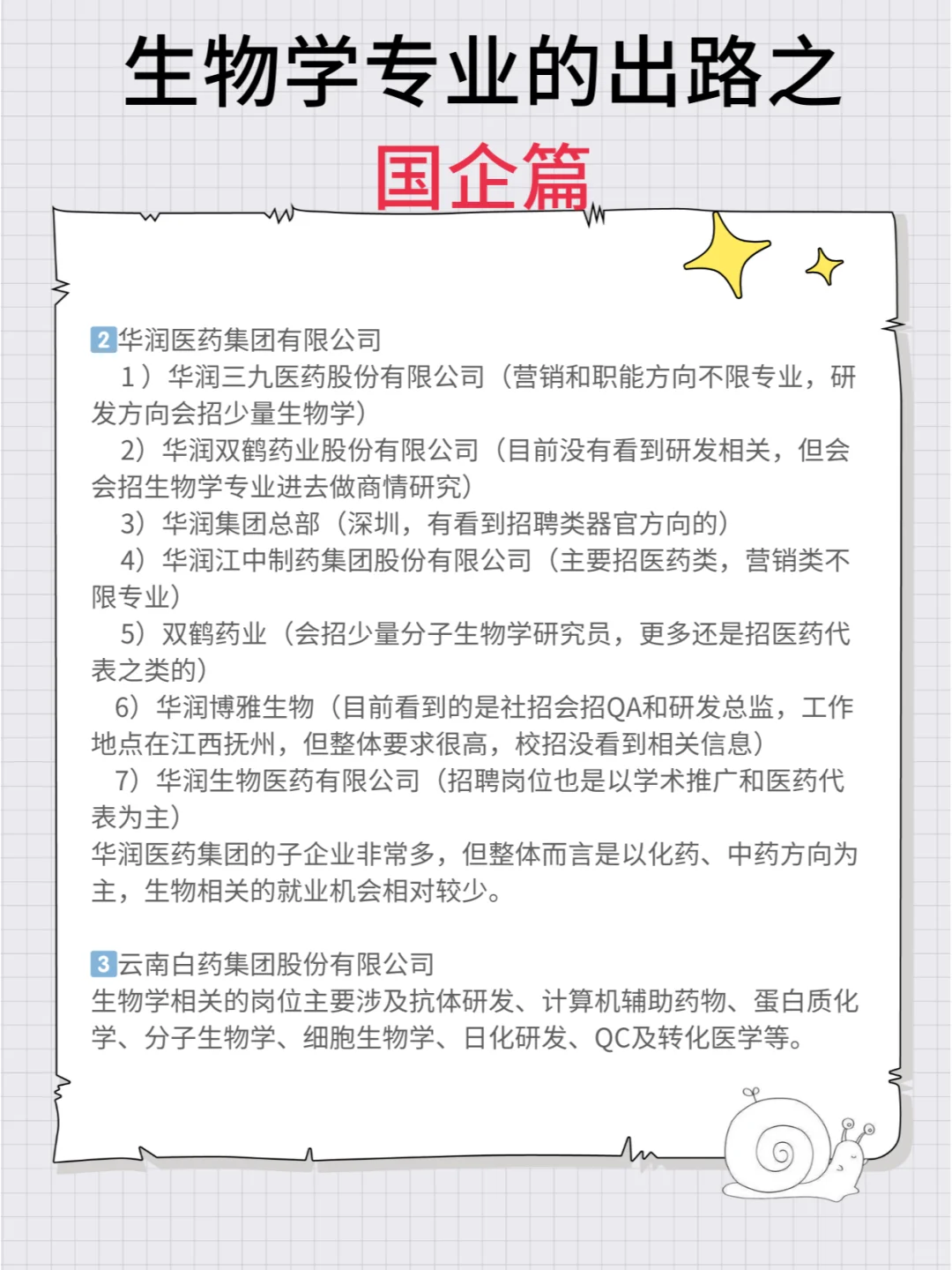 生物学专业的出路之
国企篇

2华润医药集团有限公司
1）华润三九医药股份有限公司（营销和职能方向不限专业，研发方向会招少量生物学）
2）华润双鹤药业股份有限公司（目前没有看到研发相关，但会会招生物学专业进去做商情研究）
3）华润集团总部（深圳，有看到招聘类器官方向的）
4）华润江中制药集团股份有限公司（主要招医药类，营销类不限专业）
5）双鹤药业（会招少量分子生物学研究员，更多还是招医药代表之类的）
6）华润博雅生物（目前看到的是社招会招QA和研发总监，工作地点在江西抚州，但整体要求很高，校招没看到相关信息）
7）华润生物医药有限公司（招聘岗位也是以学术推广和医药代表为主）
华润医药集团的子企业非常多，但整体而言是以化药、中药方向为主，生物相关的就业机会相对较少。

3云南白药集团股份有限公司
生物学相关的岗位主要涉及抗体研发、计算机辅助药物、蛋白质化学、分子生物学、细胞生物学、日化研发、QC及转化医学等。